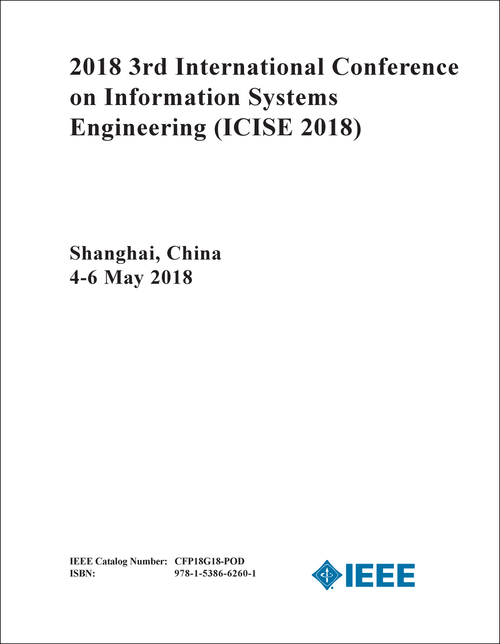 2018 3rd International Conference on Information Systems Engineering (ICISE 2018)

Shanghai, China
4-6 May 2018

IEEE Catalog Number: CFP18G18-POD
ISBN: 978-1-5386-6260-1

IEEE